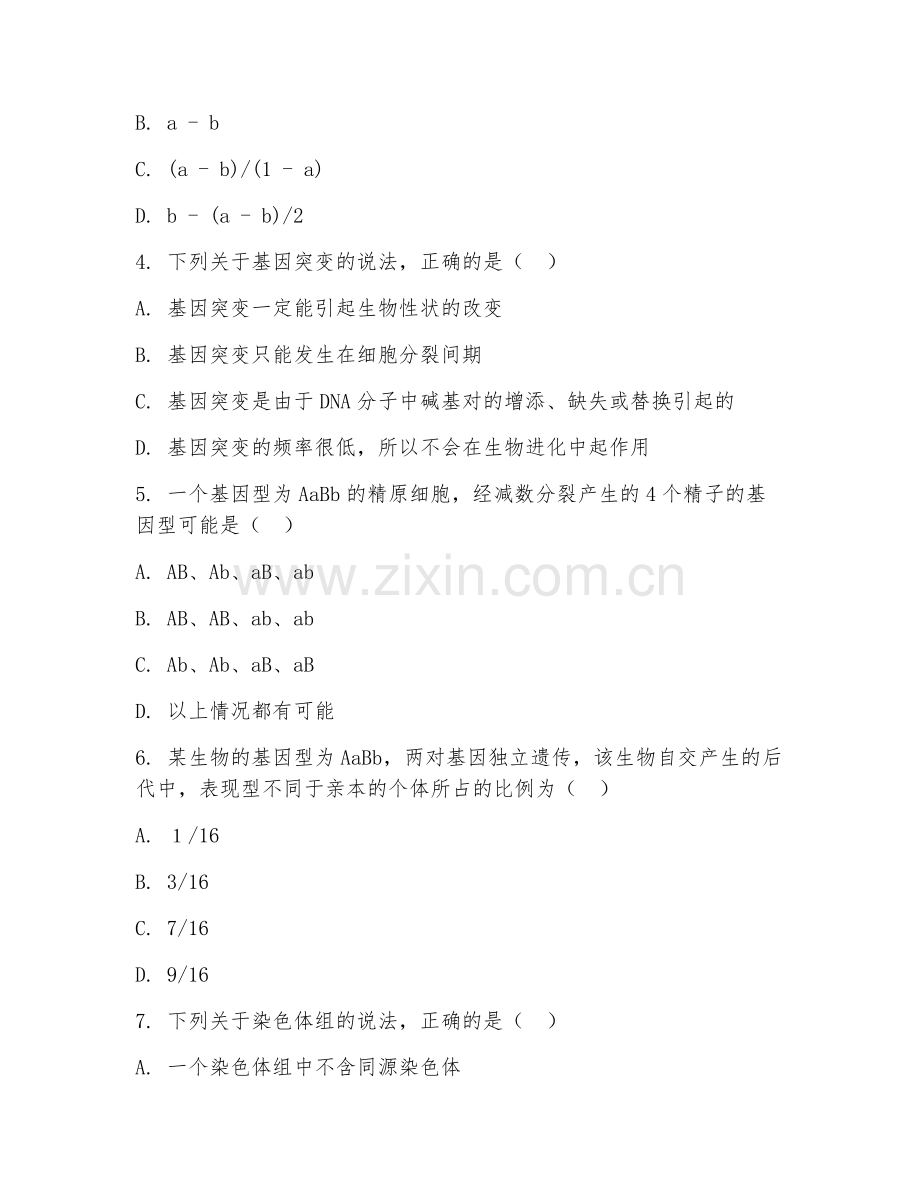 B. a - b

C. (a - b)/(1 - a)

D. b - (a - b)/2

4. 下列关于基因突变的说法，正确的是（    ）

A. 基因突变一定能引起生物性状的改变

B. 基因突变只能发生在细胞分裂间期

C. 基因突变是由于DNA分子中碱基对的增添、缺失或替换引起的

D. 基因突变的频率很低，所以不会在生物进化中起作用

5. 一个基因型为AaBb的精原细胞，经减数分裂产生的4个精子的基因型可能是（    ）

A. AB、Ab、aB、ab

B. AB、AB、ab、ab

C. Ab、Ab、aB、aB

D. 以上情况都有可能

6. 某生物的基因型为AaBb，两对基因独立遗传，该生物自交产生的后代中，表现型不同于亲本的个体所占的比例为（    ）

A. 1/16

B. 3/16

C. 7/16

D. 9/16

7. 下列关于染色体组的说法，正确的是（    ）

A. 一个染色体组中不含同源染色体

www.zixin.com.cn